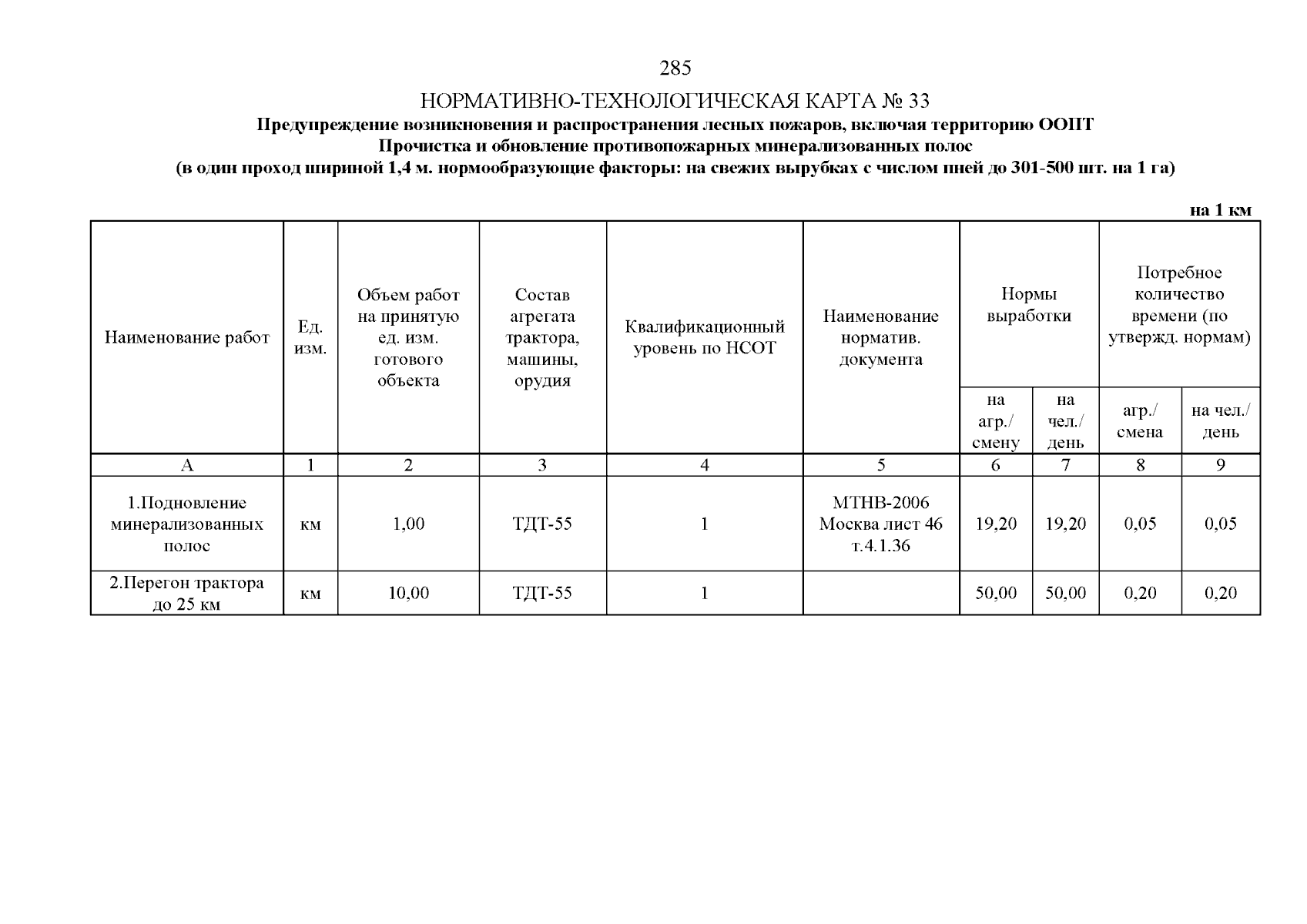 285

НОРМАТИВНО-ТЕХНОЛОГИЧЕСКАЯ КАРТА № 33
Предупреждение возникновения и распространения лесных пожаров, включая территорию ООПТ
Прочистка и обновление противопожарных минерализованных полос
(в один проход шириной 1,4 м. нормообразующие факторы: на свежих вырубках с числом пней до 301-500 шт. на 1 га)

на 1 км

| Наименование работ | Ед. изм. | Объем работ на принятую ед. изм. готового объекта | Состав агрегата трактора, машины, орудия | Квалификационный уровень по НСОТ | Наименование норматив. документа | Нормы выработки на агр./ смену | Нормы выработки на чел./ день | Потребное количество времени (по утвержд. нормам) агр./ смена | Потребное количество времени (по утвержд. нормам) на чел./ день |
|---|---|---|---|---|---|---|---|---|---|
| А | 1 | 2 | 3 | 4 | 5 | 6 | 7 | 8 | 9 |
| 1.Подновление минерализованных полос | км | 1,00 | ТДТ-55 | 1 | МТНВ-2006 Москва лист 46 т.4.1.36 | 19,20 | 19,20 | 0,05 | 0,05 |
| 2.Перегон трактора до 25 км | км | 10,00 | ТДТ-55 | 1 | | 50,00 | 50,00 | 0,20 | 0,20 |